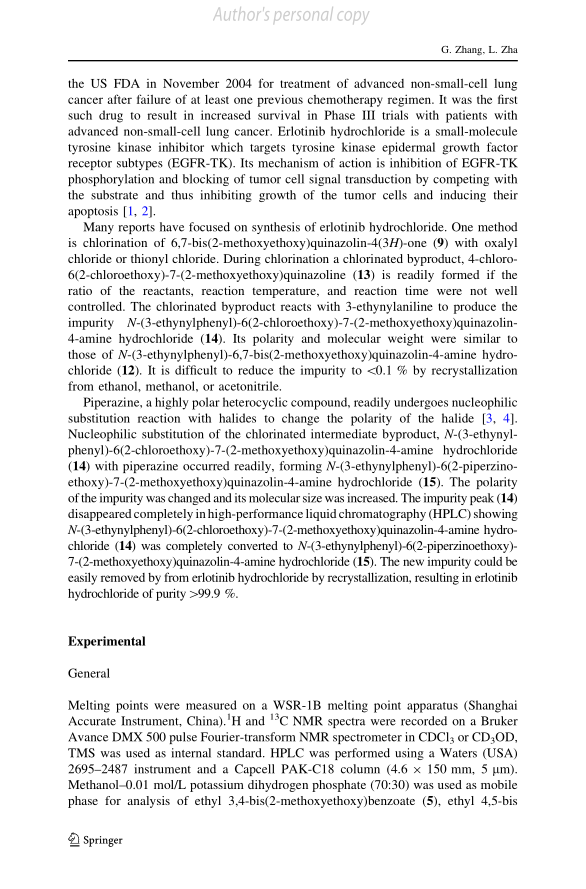 Author's personal copy

G. Zhang, L. Zha

the US FDA in November 2004 for treatment of advanced non-small-cell lung cancer after failure of at least one previous chemotherapy regimen. It was the first such drug to result in increased survival in Phase III trials with patients with advanced non-small-cell lung cancer. Erlotinib hydrochloride is a small-molecule tyrosine kinase inhibitor which targets tyrosine kinase epidermal growth factor receptor subtypes (EGFR-TK). Its mechanism of action is inhibition of EGFR-TK phosphorylation and blocking of tumor cell signal transduction by competing with the substrate and thus inhibiting growth of the tumor cells and inducing their apoptosis [1, 2].

Many reports have focused on synthesis of erlotinib hydrochloride. One method is chlorination of 6,7-bis(2-methoxyethoxy)quinazolin-4(3H)-one (9) with oxalyl chloride or thionyl chloride. During chlorination a chlorinated byproduct, 4-chloro-6(2-chloroethoxy)-7-(2-methoxyethoxy)quinazoline (13) is readily formed if the ratio of the reactants, reaction temperature, and reaction time were not well controlled. The chlorinated byproduct reacts with 3-ethynylaniline to produce the impurity N-(3-ethynylphenyl)-6(2-chloroethoxy)-7-(2-methoxyethoxy)quinazolin-4-amine hydrochloride (14). Its polarity and molecular weight were similar to those of N-(3-ethynylphenyl)-6,7-bis(2-methoxyethoxy)quinazolin-4-amine hydrochloride (12). It is difficult to reduce the impurity to <0.1 % by recrystallization from ethanol, methanol, or acetonitrile.

Piperazine, a highly polar heterocyclic compound, readily undergoes nucleophilic substitution reaction with halides to change the polarity of the halide [3, 4]. Nucleophilic substitution of the chlorinated intermediate byproduct, N-(3-ethynylphenyl)-6(2-chloroethoxy)-7-(2-methoxyethoxy)quinazolin-4-amine hydrochloride (14) with piperazine occurred readily, forming N-(3-ethynylphenyl)-6(2-piperzinoethoxy)-7-(2-methoxyethoxy)quinazolin-4-amine hydrochloride (15). The polarity of the impurity was changed and its molecular size was increased. The impurity peak (14) disappeared completely in high-performance liquid chromatography (HPLC) showing N-(3-ethynylphenyl)-6(2-chloroethoxy)-7-(2-methoxyethoxy)quinazolin-4-amine hydrochloride (14) was completely converted to N-(3-ethynylphenyl)-6(2-piperzinoethoxy)-7-(2-methoxyethoxy)quinazolin-4-amine hydrochloride (15). The new impurity could be easily removed by from erlotinib hydrochloride by recrystallization, resulting in erlotinib hydrochloride of purity >99.9 %.

Experimental

General

Melting points were measured on a WSR-1B melting point apparatus (Shanghai Accurate Instrument, China).$^1$H and $^{13}$C NMR spectra were recorded on a Bruker Avance DMX 500 pulse Fourier-transform NMR spectrometer in $CDCl_3$ or $CD_3OD$, TMS was used as internal standard. HPLC was performed using a Waters (USA) 2695–2487 instrument and a Capcell PAK-C18 column (4.6 × 150 mm, 5 μm). Methanol–0.01 mol/L potassium dihydrogen phosphate (70:30) was used as mobile phase for analysis of ethyl 3,4-bis(2-methoxyethoxy)benzoate (5), ethyl 4,5-bis

Springer